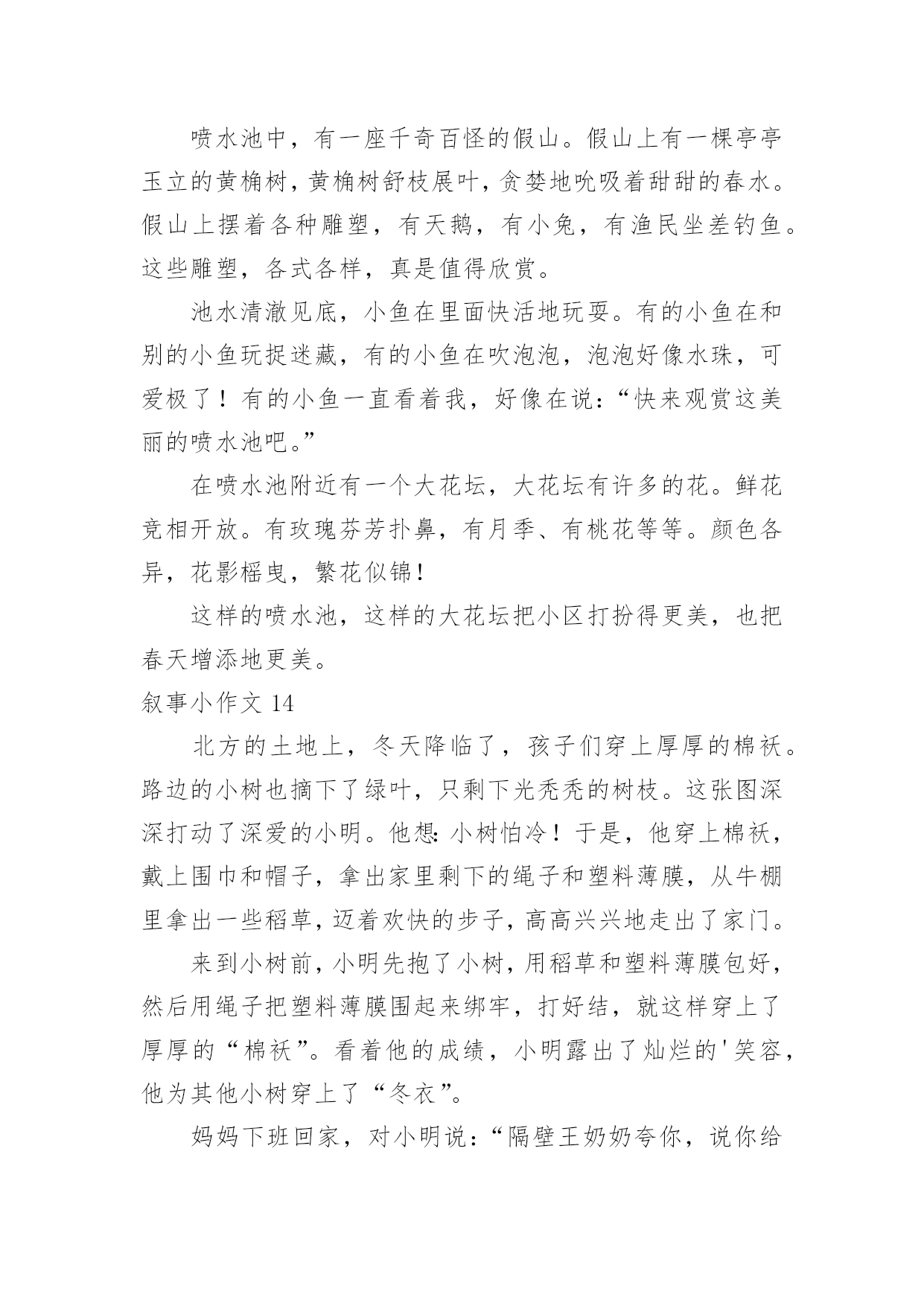 喷水池中，有一座千奇百怪的假山。假山上有一棵亭亭玉立的黄桷树，黄桷树舒枝展叶，贪婪地吮吸着甜甜的春水。假山上摆着各种雕塑，有天鹅，有小兔，有渔民坐差钓鱼。这些雕塑，各式各样，真是值得欣赏。

池水清澈见底，小鱼在里面快活地玩耍。有的小鱼在和别的小鱼玩捉迷藏，有的小鱼在吹泡泡，泡泡好像水珠，可爱极了！有的小鱼一直看着我，好像在说：“快来观赏这美丽的喷水池吧。”

在喷水池附近有一个大花坛，大花坛有许多的花。鲜花竞相开放。有玫瑰芬芳扑鼻，有月季、有桃花等等。颜色各异，花影摇曳，繁花似锦！

这样的喷水池，这样的大花坛把小区打扮得更美，也把春天增添地更美。

叙事小作文 14

北方的土地上，冬天降临了，孩子们穿上厚厚的棉袄。路边的小树也摘下了绿叶，只剩下光秃秃的树枝。这张图深深打动了深爱的小明。他想：小树怕冷！于是，他穿上棉袄，戴上围巾和帽子，拿出家里剩下的绳子和塑料薄膜，从牛棚里拿出一些稻草，迈着欢快的步子，高高兴兴地走出了家门。

来到小树前，小明先抱了小树，用稻草和塑料薄膜包好，然后用绳子把塑料薄膜围起来绑牢，打好结，就这样穿上了厚厚的“棉袄”。看着他的成绩，小明露出了灿烂的'笑容，他为其他小树穿上了“冬衣”。

妈妈下班回家，对小明说：“隔壁王奶奶夸你，说你给